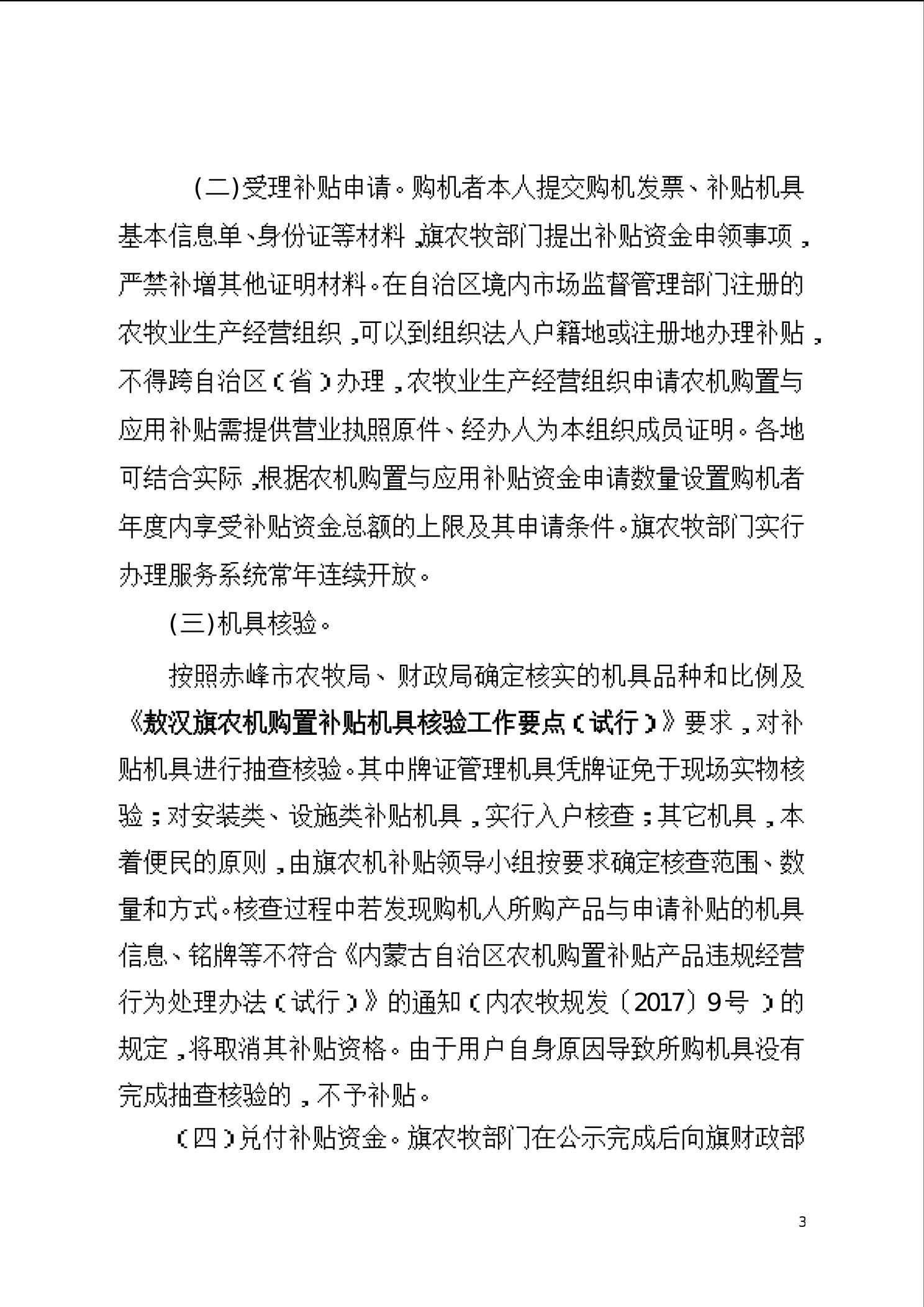 (二)受理补贴申请。购机者本人提交购机发票、补贴机具基本信息单、身份证等材料，旗农牧部门提出补贴资金申领事项，严禁补增其他证明材料。在自治区境内市场监督管理部门注册的农牧业生产经营组织，可以到组织法人户籍地或注册地办理补贴，不得跨自治区（省）办理，农牧业生产经营组织申请农机购置与应用补贴需提供营业执照原件、经办人为本组织成员证明。各地可结合实际，根据农机购置与应用补贴资金申请数量设置购机者年度内享受补贴资金总额的上限及其申请条件。旗农牧部门实行办理服务系统常年连续开放。

(三)机具核验。

按照赤峰市农牧局、财政局确定核实的机具品种和比例及《敖汉旗农机购置补贴机具核验工作要点（试行）》要求，对补贴机具进行抽查核验。其中牌证管理机具凭牌证免于现场实物核验；对安装类、设施类补贴机具，实行入户核查；其它机具，本着便民的原则，由旗农机补贴领导小组按要求确定核查范围、数量和方式。核查过程中若发现购机人所购产品与申请补贴的机具信息、铭牌等不符合《内蒙古自治区农机购置补贴产品违规经营行为处理办法（试行）》的通知（内农牧规发〔2017〕9号）的规定，将取消其补贴资格。由于用户自身原因导致所购机具没有完成抽查核验的，不予补贴。

（四）兑付补贴资金。旗农牧部门在公示完成后向旗财政部

3